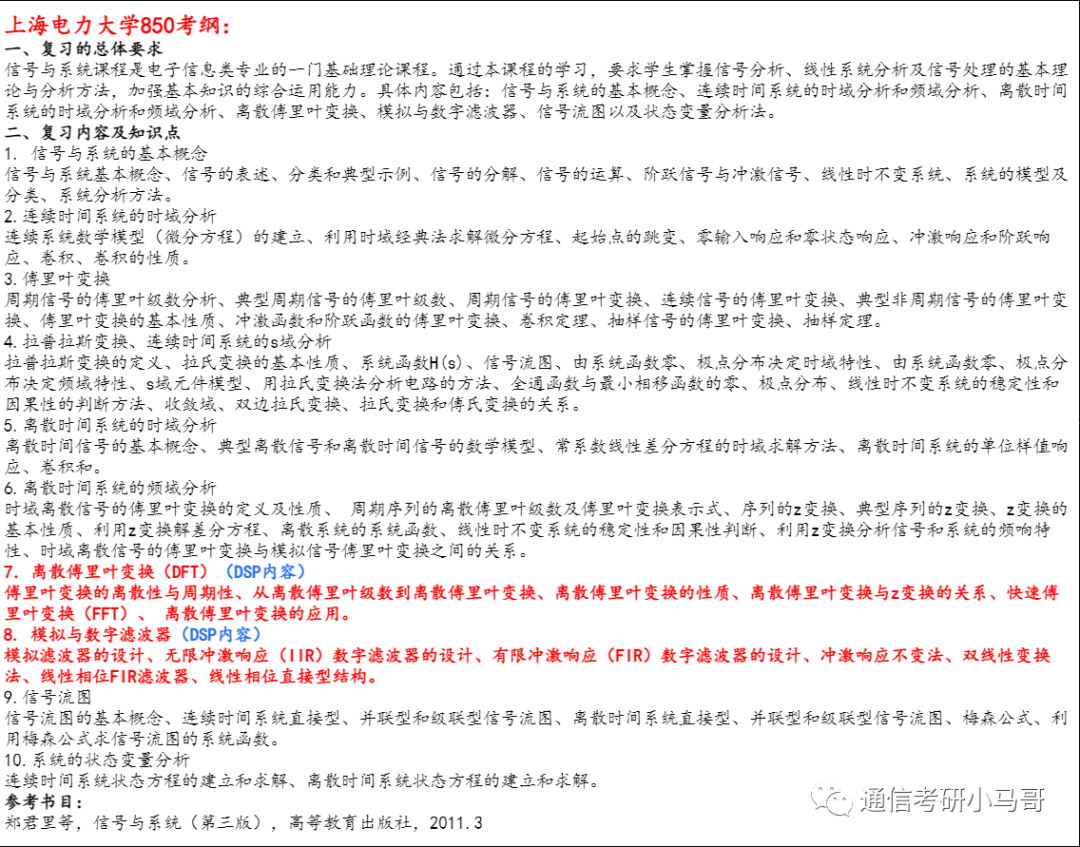 上海电力大学850考纲：

一、复习的总体要求

信号与系统课程是电子信息类专业的一门基础理论课程。通过本课程的学习，要求学生掌握信号分析、线性系统分析及信号处理的基本理论与分析方法，加强基本知识的综合运用能力。具体内容包括：信号与系统的基本概念、连续时间系统的时域分析和频域分析、离散时间系统的时域分析和频域分析、离散傅里叶变换、模拟与数字滤波器、信号流图以及状态变量分析法。

二、复习内容及知识点

1. 信号与系统的基本概念

信号与系统基本概念、信号的表述、分类和典型示例、信号的分解、信号的运算、阶跃信号与冲激信号、线性时不变系统、系统的模型及分类、系统分析方法。

2. 连续时间系统的时域分析

连续系统数学模型（微分方程）的建立、利用时域经典法求解微分方程、起始点的跳变、零输入响应和零状态响应、冲激响应和阶跃响应、卷积、卷积的性质。

3. 傅里叶变换

周期信号的傅里叶级数分析、典型周期信号的傅里叶级数、周期信号的傅里叶变换、连续信号的傅里叶变换、典型非周期信号的傅里叶变换、傅里叶变换的基本性质、冲激函数和阶跃函数的傅里叶变换、卷积定理、抽样信号的傅里叶变换、抽样定理。

4. 拉普拉斯变换、连续时间系统的s域分析

拉普拉斯变换的定义、拉氏变换的基本性质、系统函数H(s)、信号流图、由系统函数零、极点分布决定时域特性、由系统函数零、极点分布决定频域特性、s域元件模型、用拉氏变换法分析电路的方法、全通函数与最小相移函数的零、极点分布、线性时不变系统的稳定性和因果性的判断方法、收敛域、双边拉氏变换、拉氏变换和傅氏变换的关系。

5. 离散时间系统的时域分析

离散时间信号的基本概念、典型离散信号和离散时间信号的数学模型、常系数线性差分方程的时域求解方法、离散时间系统的单位样值响应、卷积和。

6. 离散时间系统的频域分析

时域离散信号的傅里叶变换的定义及性质、 周期序列的离散傅里叶级数及傅里叶变换表示式、序列的z变换、典型序列的z变换、z变换的基本性质、利用z变换解差分方程、离散系统的系统函数、线性时不变系统的稳定性和因果性判断、利用z变换分析信号和系统的频响特性、时域离散信号的傅里叶变换与模拟信号傅里叶变换之间的关系。

7. 离散傅里叶变换（DFT）（DSP内容）

傅里叶变换的离散性与周期性、从离散傅里叶级数到离散傅里叶变换、离散傅里叶变换的性质、离散傅里叶变换与z变换的关系、快速傅里叶变换（FFT）、 离散傅里叶变换的应用。

8. 模拟与数字滤波器（DSP内容）

模拟滤波器的设计、无限冲激响应（IIR）数字滤波器的设计、有限冲激响应（FIR）数字滤波器的设计、冲激响应不变法、双线性变换法、线性相位FIR滤波器、线性相位直接型结构。

9. 信号流图

信号流图的基本概念、连续时间系统直接型、并联型和级联型信号流图、离散时间系统直接型、并联型和级联型信号流图、梅森公式、利用梅森公式求信号流图的系统函数。

10. 系统的状态变量分析

连续时间系统状态方程的建立和求解、离散时间系统状态方程的建立和求解。

参考书目：

郑君里等，信号与系统（第三版），高等教育出版社，2011.3

通信考研小马哥